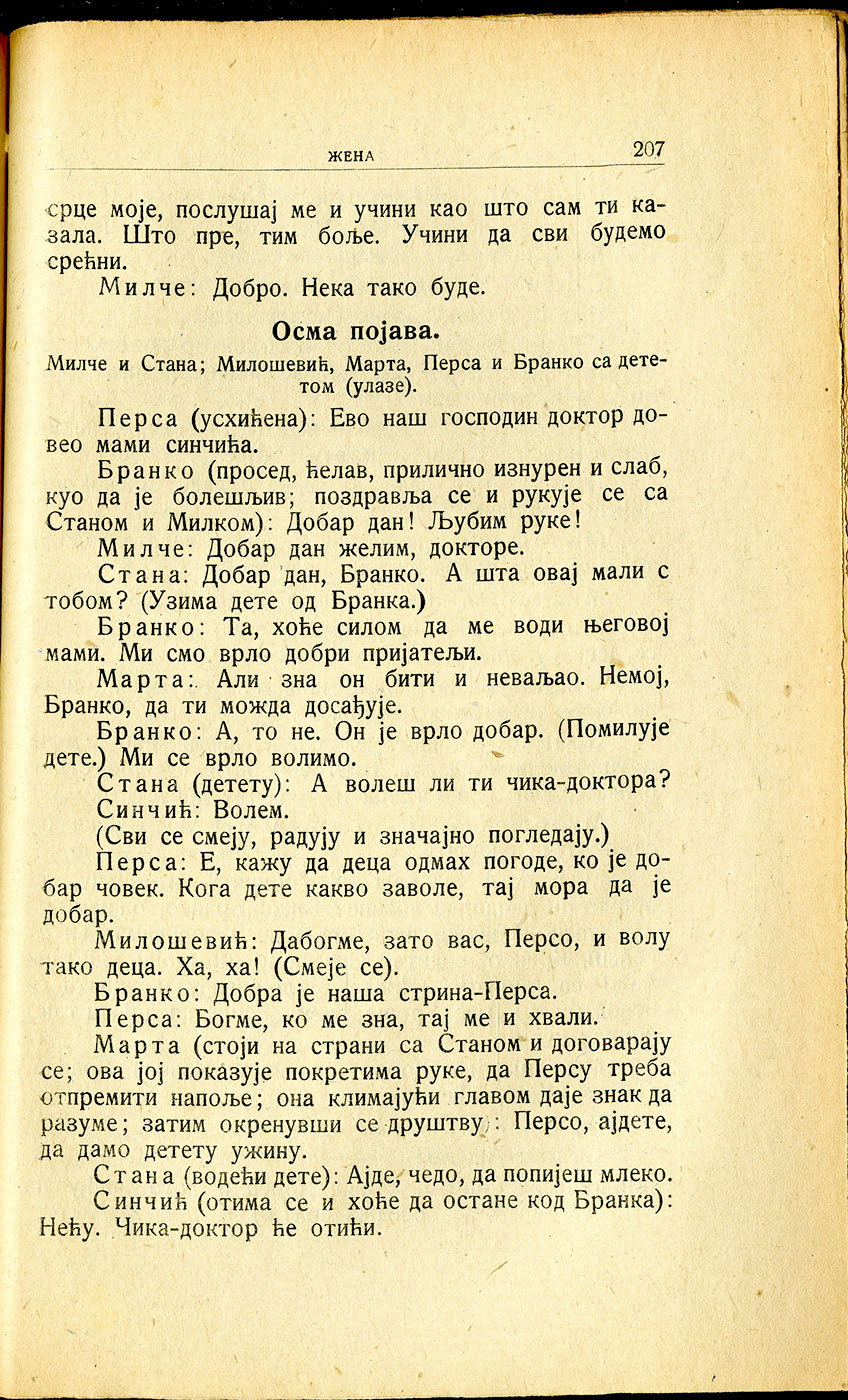 ЖЕНА 207

срце моје, послушај ме и учини као што сам ти казала. Што пре, тим боље. Учини да сви будемо срећни.

Милче: Добро. Нека тако буде.

Осма појава.

Милче и Стана; Милошевић, Марта, Перса и Бранко са дететом (улазе).

Перса (усхићена): Ево наш господин доктор довео мами синчића.

Бранко (просед, ћелав, прилично изнурен и слаб, куо да је болешљив; поздравља се и рукује се са Станом и Милком): Добар дан! Љубим руке!

Милче: Добар дан желим, докторе.

Стана: Добар дан, Бранко. А шта овај мали с тобом? (Узима дете од Бранка.)

Бранко: Та, хоће силом да ме води његовој мами. Ми смо врло добри пријатељи.

Марта: Али зна он бити и неваљао. Немој, Бранко, да ти можда досађује.

Бранко: А, то не. Он је врло добар. (Помилује дете.) Ми се врло волимо.

Стана (детету): А волеш ли ти чика-доктора?

Синчић: Волем.

(Сви се смеју, радују и значајно погледају.)

Перса: Е, кажу да деца одмах погоде, ко је добар човек. Кога дете какво заволе, тај мора да је добар.

Милошевић: Дабогме, зато вас, Персо, и волу тако деца. Ха, ха! (Смеје се).

Бранко: Добра је наша стрина-Перса.

Перса: Богме, ко ме зна, тај ме и хвали.

Марта (стоји на страни са Станом и договарају се; ова јој показује покретима руке, да Персу треба отпремити напоље; она климајући главом даје знак да разуме; затим окренувши се друштву): Персо, ајдете, да дамо детету ужину.

Стана (водећи дете): Ајде, чедо, да попијеш млеко.

Синчић (отима се и хоће да остане код Бранка): Нећу. Чика-доктор ће отићи.